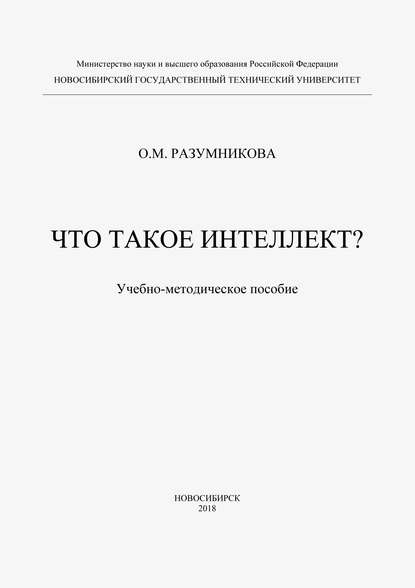 Министерство науки и высшего образования Российской Федерации
НОВОСИБИРСКИЙ ГОСУДАРСТВЕННЫЙ ТЕХНИЧЕСКИЙ УНИВЕРСИТЕТ

О.М. РАЗУМНИКОВА

ЧТО ТАКОЕ ИНТЕЛЛЕКТ?

Учебно-методическое пособие

НОВОСИБИРСК
2018